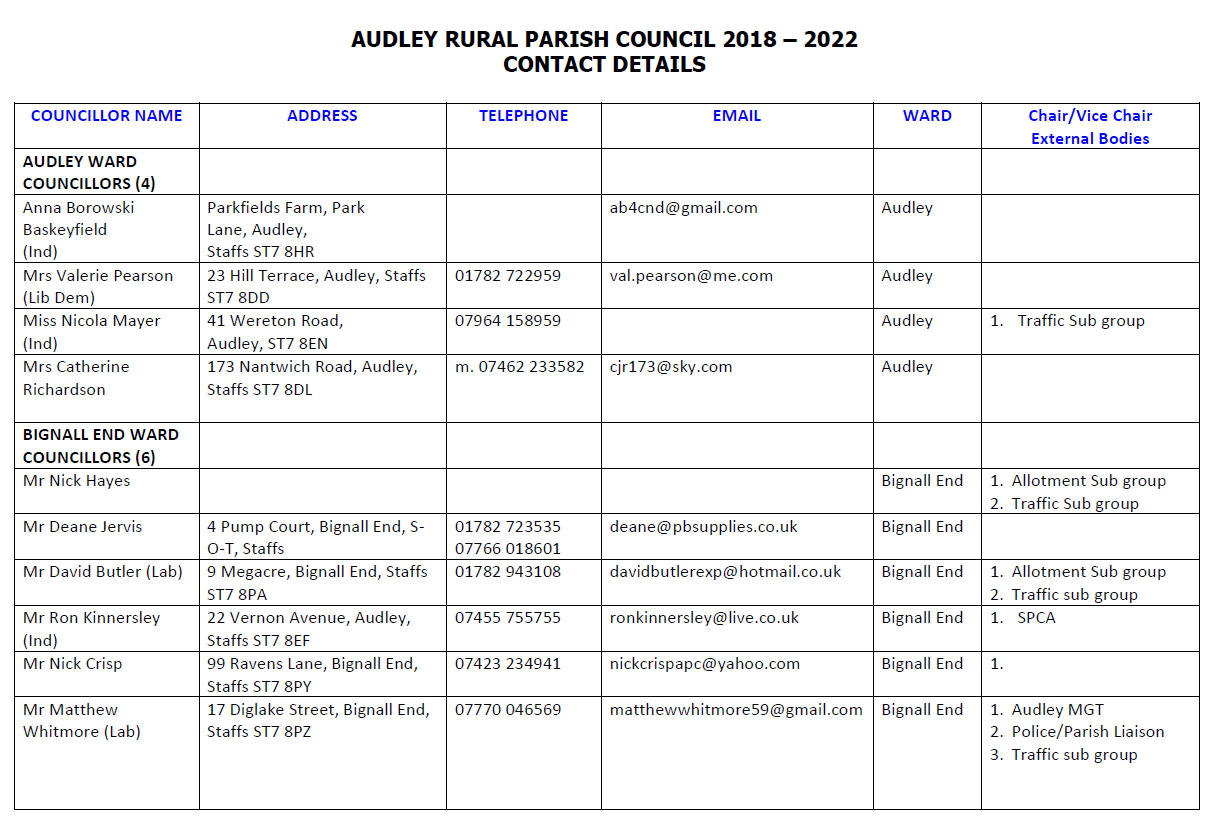 AUDLEY RURAL PARISH COUNCIL 2018 – 2022
CONTACT DETAILS

| COUNCILLOR NAME | ADDRESS | TELEPHONE | EMAIL | WARD | Chair/Vice Chair External Bodies |
|---|---|---|---|---|---|
| AUDLEY WARD COUNCILLORS (4) | | | | | |
| Anna Borowski Baskeyfield (Ind) | Parkfields Farm, Park Lane, Audley, Staffs ST7 8HR | | ab4cnd@gmail.com | Audley | |
| Mrs Valerie Pearson (Lib Dem) | 23 Hill Terrace, Audley, Staffs ST7 8DD | 01782 722959 | val.pearson@me.com | Audley | |
| Miss Nicola Mayer (Ind) | 41 Wereton Road, Audley, ST7 8EN | 07964 158959 | | Audley | 1. Traffic Sub group |
| Mrs Catherine Richardson | 173 Nantwich Road, Audley, Staffs ST7 8DL | m. 07462 233582 | cjr173@sky.com | Audley | |
| BIGNALL END WARD COUNCILLORS (6) | | | | | |
| Mr Nick Hayes | | | | Bignall End | 1. Allotment Sub group 2. Traffic Sub group |
| Mr Deane Jervis | 4 Pump Court, Bignall End, S-O-T, Staffs | 01782 723535 07766 018601 | deane@pbsupplies.co.uk | Bignall End | |
| Mr David Butler (Lab) | 9 Megacre, Bignall End, Staffs ST7 8PA | 01782 943108 | davidbutlerexp@hotmail.co.uk | Bignall End | 1. Allotment Sub group 2. Traffic sub group |
| Mr Ron Kinnersley (Ind) | 22 Vernon Avenue, Audley, Staffs ST7 8EF | 07455 755755 | ronkinnersley@live.co.uk | Bignall End | 1. SPCA |
| Mr Nick Crisp | 99 Ravens Lane, Bignall End, Staffs ST7 8PY | 07423 234941 | nickcrispapc@yahoo.com | Bignall End | 1. |
| Mr Matthew Whitmore (Lab) | 17 Diglake Street, Bignall End, Staffs ST7 8PZ | 07770 046569 | matthewwhitmore59@gmail.com | Bignall End | 1. Audley MGT 2. Police/Parish Liaison 3. Traffic sub group |